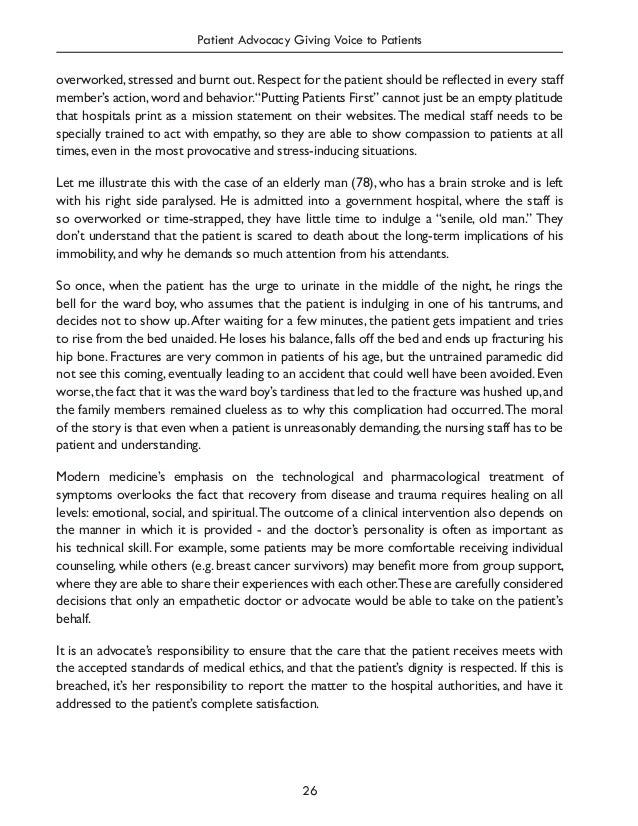 Patient Advocacy Giving Voice to Patients

overworked, stressed and burnt out. Respect for the patient should be reflected in every staff member's action, word and behavior. "Putting Patients First" cannot just be an empty platitude that hospitals print as a mission statement on their websites. The medical staff needs to be specially trained to act with empathy, so they are able to show compassion to patients at all times, even in the most provocative and stress-inducing situations.

Let me illustrate this with the case of an elderly man (78), who has a brain stroke and is left with his right side paralysed. He is admitted into a government hospital, where the staff is so overworked or time-strapped, they have little time to indulge a "senile, old man." They don't understand that the patient is scared to death about the long-term implications of his immobility, and why he demands so much attention from his attendants.

So once, when the patient has the urge to urinate in the middle of the night, he rings the bell for the ward boy, who assumes that the patient is indulging in one of his tantrums, and decides not to show up. After waiting for a few minutes, the patient gets impatient and tries to rise from the bed unaided. He loses his balance, falls off the bed and ends up fracturing his hip bone. Fractures are very common in patients of his age, but the untrained paramedic did not see this coming, eventually leading to an accident that could well have been avoided. Even worse, the fact that it was the ward boy's tardiness that led to the fracture was hushed up, and the family members remained clueless as to why this complication had occurred. The moral of the story is that even when a patient is unreasonably demanding, the nursing staff has to be patient and understanding.

Modern medicine's emphasis on the technological and pharmacological treatment of symptoms overlooks the fact that recovery from disease and trauma requires healing on all levels: emotional, social, and spiritual. The outcome of a clinical intervention also depends on the manner in which it is provided - and the doctor's personality is often as important as his technical skill. For example, some patients may be more comfortable receiving individual counseling, while others (e.g. breast cancer survivors) may benefit more from group support, where they are able to share their experiences with each other. These are carefully considered decisions that only an empathetic doctor or advocate would be able to take on the patient's behalf.

It is an advocate's responsibility to ensure that the care that the patient receives meets with the accepted standards of medical ethics, and that the patient's dignity is respected. If this is breached, it's her responsibility to report the matter to the hospital authorities, and have it addressed to the patient's complete satisfaction.

26